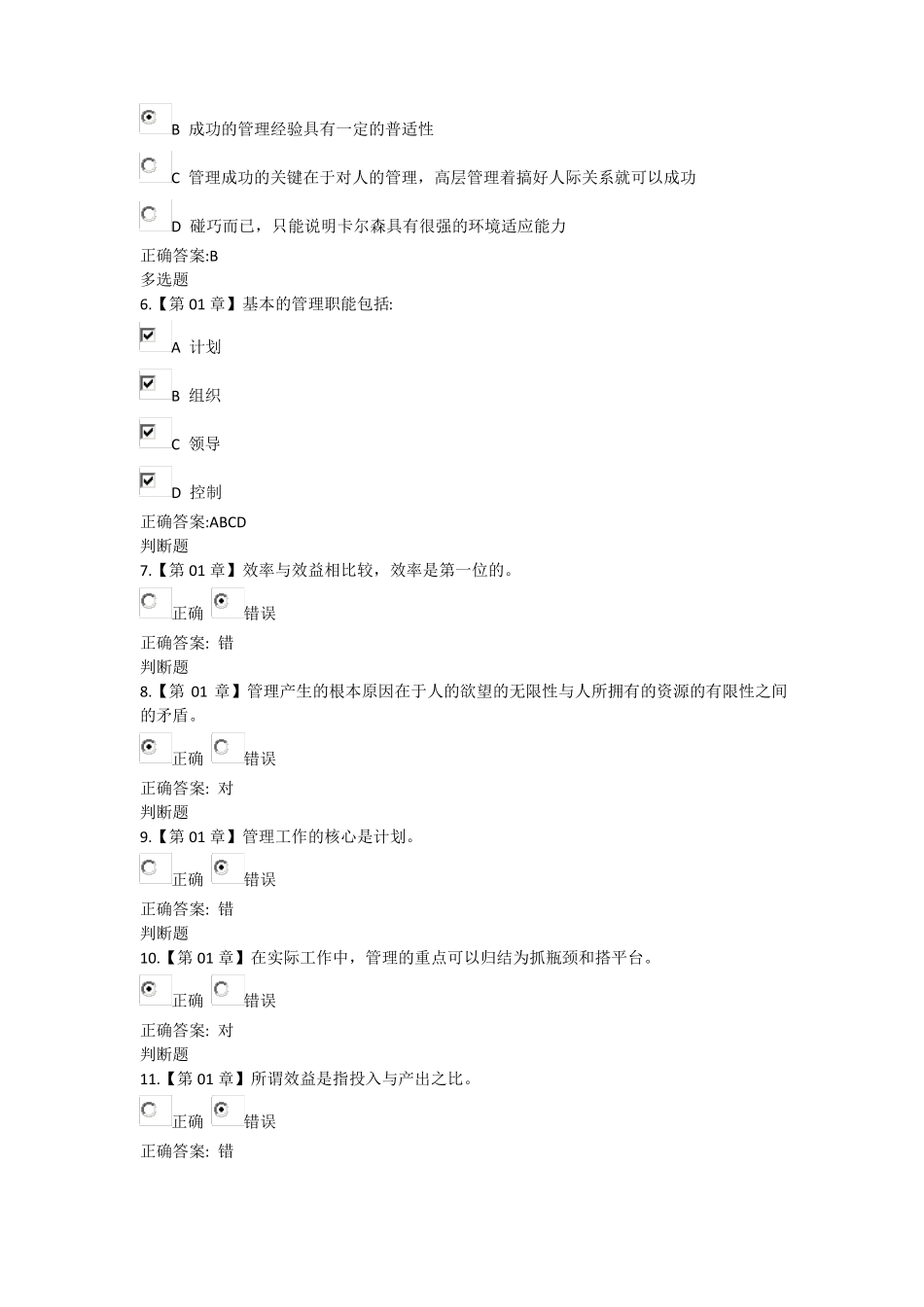 B 成功的管理经验具有一定的普适性

C 管理成功的关键在于对人的管理，高层管理着搞好人际关系就可以成功

D 碰巧而已，只能说明卡尔森具有很强的环境适应能力

正确答案:B
多选题
6.【第 01 章】基本的管理职能包括:

A 计划

B 组织

C 领导

D 控制

正确答案:ABCD
判断题
7.【第 01 章】效率与效益相比较，效率是第一位的。

正确 错误

正确答案: 错
判断题
8.【第 01 章】管理产生的根本原因在于人的欲望的无限性与人所拥有的资源的有限性之间的矛盾。

正确 错误

正确答案: 对
判断题
9.【第 01 章】管理工作的核心是计划。

正确 错误

正确答案: 错
判断题
10.【第 01 章】在实际工作中，管理的重点可以归结为抓瓶颈和搭平台。

正确 错误

正确答案: 对
判断题
11.【第 01 章】所谓效益是指投入与产出之比。

正确 错误

正确答案: 错